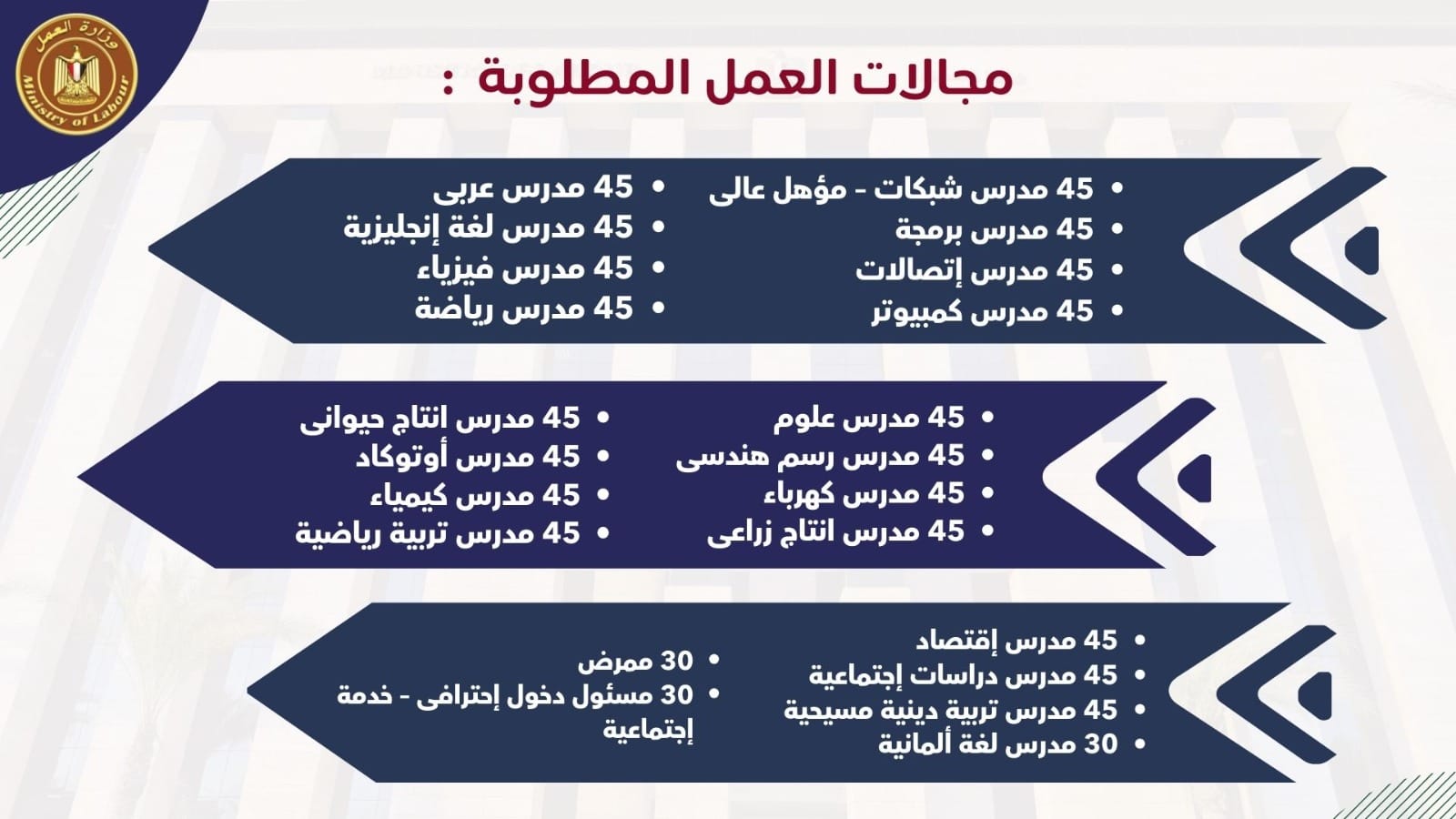 وزارة العمل
Ministry of Labour

مجالات العمل المطلوبة :

• 45 مدرس شبكات - مؤهل عالى
• 45 مدرس برمجة
• 45 مدرس إتصالات
• 45 مدرس كمبيوتر

• 45 مدرس عربى
• 45 مدرس لغة إنجليزية
• 45 مدرس فيزياء
• 45 مدرس رياضة

• 45 مدرس علوم
• 45 مدرس رسم هندسى
• 45 مدرس كهرباء
• 45 مدرس انتاج زراعى

• 45 مدرس انتاج حيوانى
• 45 مدرس أوتوكاد
• 45 مدرس كيمياء
• 45 مدرس تربية رياضية

• 45 مدرس إقتصاد
• 45 مدرس دراسات إجتماعية
• 45 مدرس تربية دينية مسيحية
• 30 مدرس لغة ألمانية

• 30 ممرض
• 30 مسئول دخول إحترافى - خدمة إجتماعية